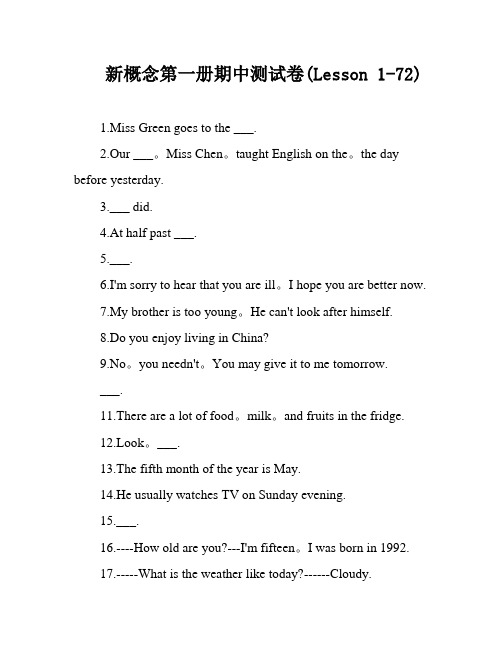 新概念第一册期中测试卷(Lesson 1-72)

1.Miss Green goes to the ___.

2.Our ___。Miss Chen。taught English on the。the day before yesterday.

3.___ did.

4.At half past ___.

5.___.

6.I'm sorry to hear that you are ill。I hope you are better now.

7.My brother is too young。He can't look after himself.

8.Do you enjoy living in China?

9.No。you needn't。You may give it to me tomorrow.

___.

11.There are a lot of food。milk。and fruits in the fridge.

12.Look。___.

13.The fifth month of the year is May.

14.He usually watches TV on Sunday evening.

15.___.

16.----How old are you?---I'm fifteen。I was born in 1992.

17.-----What is the weather like today?------Cloudy.